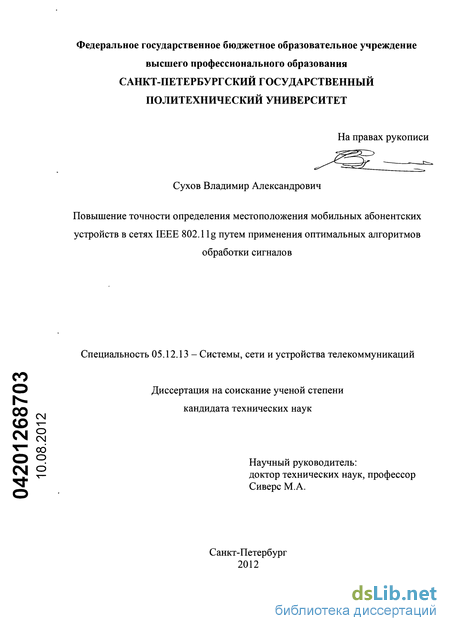 Федеральное государственное бюджетное образовательное учреждение высшего профессионального образования
САНКТ-ПЕТЕРБУРГСКИЙ ГОСУДАРСТВЕННЫЙ ПОЛИТЕХНИЧЕСКИЙ УНИВЕРСИТЕТ

На правах рукописи

Сухов Владимир Александрович

Повышение точности определения местоположения мобильных абонентских устройств в сетях IEEE 802.11g путем применения оптимальных алгоритмов обработки сигналов

Специальность 05.12.13 – Системы, сети и устройства телекоммуникаций

Диссертация на соискание ученой степени кандидата технических наук

Научный руководитель:
доктор технических наук, профессор
Сиверс М.А.

04201268703
10.08.2012

Санкт-Петербург
2012

dsLib.net
библиотека диссертаций